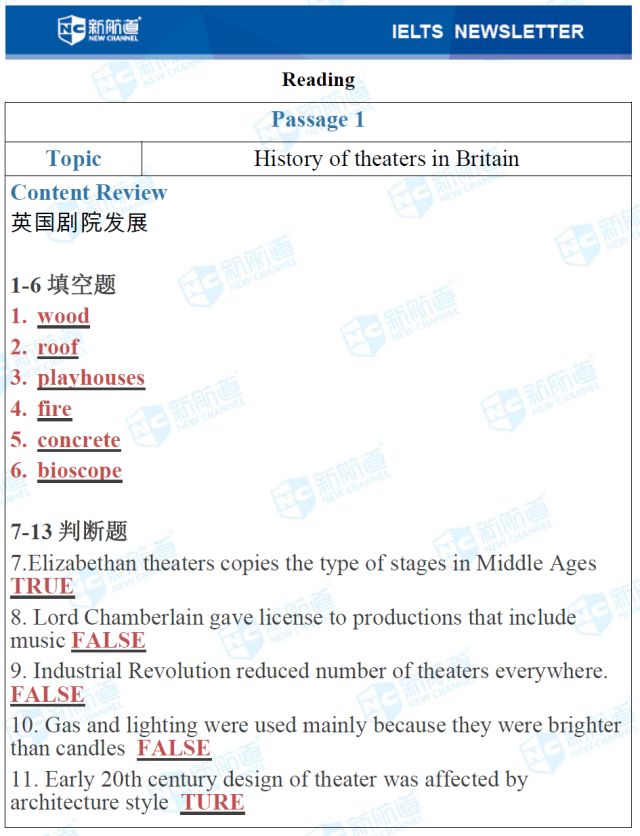 新航道 NEW CHANNEL

IELTS NEWSLETTER

Reading

| Passage 1 | |
|---|---|
| Topic | History of theaters in Britain |

Content Review
英国剧院发展

1-6 填空题
1. wood
2. roof
3. playhouses
4. fire
5. concrete
6. bioscope

7-13 判断题
7.Elizabethan theaters copies the type of stages in Middle Ages TRUE
8. Lord Chamberlain gave license to productions that include music FALSE
9. Industrial Revolution reduced number of theaters everywhere. FALSE
10. Gas and lighting were used mainly because they were brighter than candles FALSE
11. Early 20th century design of theater was affected by architecture style TURE